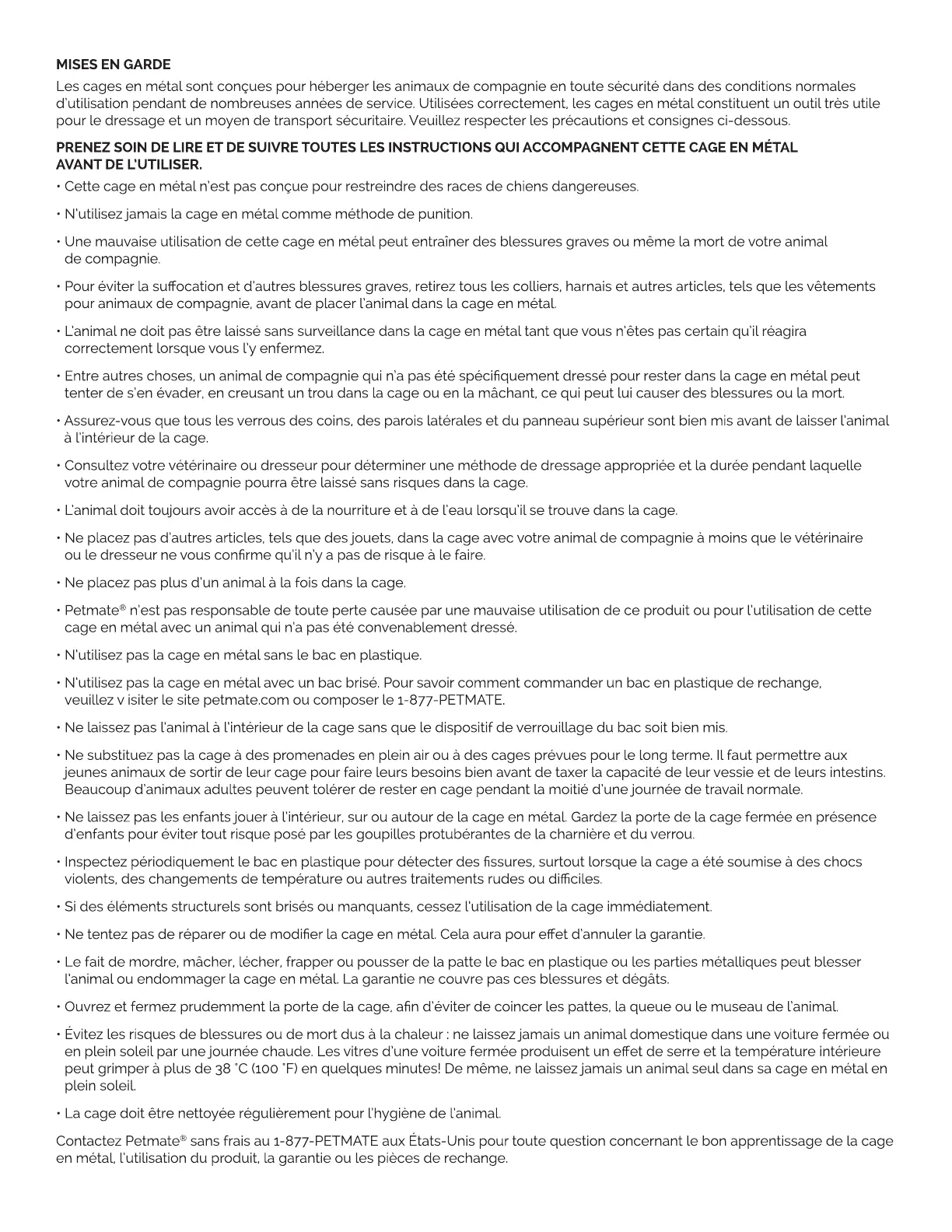 MISES EN GARDE

Les cages en métal sont conçues pour héberger les animaux de compagnie en toute sécurité dans des conditions normales d'utilisation pendant de nombreuses années de service. Utilisées correctement, les cages en métal constituent un outil très utile pour le dressage et un moyen de transport sécuritaire. Veuillez respecter les précautions et consignes ci-dessous.

PRENEZ SOIN DE LIRE ET DE SUIVRE TOUTES LES INSTRUCTIONS QUI ACCOMPAGNENT CETTE CAGE EN MÉTAL AVANT DE L'UTILISER.

• Cette cage en métal n'est pas conçue pour restreindre des races de chiens dangereuses.

• N'utilisez jamais la cage en métal comme méthode de punition.

• Une mauvaise utilisation de cette cage en métal peut entraîner des blessures graves ou même la mort de votre animal de compagnie.

• Pour éviter la suffocation et d'autres blessures graves, retirez tous les colliers, harnais et autres articles, tels que les vêtements pour animaux de compagnie, avant de placer l'animal dans la cage en métal.

• L'animal ne doit pas être laissé sans surveillance dans la cage en métal tant que vous n'êtes pas certain qu'il réagira correctement lorsque vous l'y enfermez.

• Entre autres choses, un animal de compagnie qui n'a pas été spécifiquement dressé pour rester dans la cage en métal peut tenter de s'en évader, en creusant un trou dans la cage ou en la mâchant, ce qui peut lui causer des blessures ou la mort.

• Assurez-vous que tous les verrous des coins, des parois latérales et du panneau supérieur sont bien mis avant de laisser l'animal à l'intérieur de la cage.

• Consultez votre vétérinaire ou dresseur pour déterminer une méthode de dressage appropriée et la durée pendant laquelle votre animal de compagnie pourra être laissé sans risques dans la cage.

• L'animal doit toujours avoir accès à de la nourriture et à de l'eau lorsqu'il se trouve dans la cage.

• Ne placez pas d'autres articles, tels que des jouets, dans la cage avec votre animal de compagnie à moins que le vétérinaire ou le dresseur ne vous confirme qu'il n'y a pas de risque à le faire.

• Ne placez pas plus d'un animal à la fois dans la cage.

• Petmate® n'est pas responsable de toute perte causée par une mauvaise utilisation de ce produit ou pour l'utilisation de cette cage en métal avec un animal qui n'a pas été convenablement dressé.

• N'utilisez pas la cage en métal sans le bac en plastique.

• N'utilisez pas la cage en métal avec un bac brisé. Pour savoir comment commander un bac en plastique de rechange, veuillez v isiter le site petmate.com ou composer le 1-877-PETMATE.

• Ne laissez pas l'animal à l'intérieur de la cage sans que le dispositif de verrouillage du bac soit bien mis.

• Ne substituez pas la cage à des promenades en plein air ou à des cages prévues pour le long terme. Il faut permettre aux jeunes animaux de sortir de leur cage pour faire leurs besoins bien avant de taxer la capacité de leur vessie et de leurs intestins. Beaucoup d'animaux adultes peuvent tolérer de rester en cage pendant la moitié d'une journée de travail normale.

• Ne laissez pas les enfants jouer à l'intérieur, sur ou autour de la cage en métal. Gardez la porte de la cage fermée en présence d'enfants pour éviter tout risque posé par les goupilles protubérantes de la charnière et du verrou.

• Inspectez périodiquement le bac en plastique pour détecter des fissures, surtout lorsque la cage a été soumise à des chocs violents, des changements de température ou autres traitements rudes ou difficiles.

• Si des éléments structurels sont brisés ou manquants, cessez l'utilisation de la cage immédiatement.

• Ne tentez pas de réparer ou de modifier la cage en métal. Cela aura pour effet d'annuler la garantie.

• Le fait de mordre, mâcher, lécher, frapper ou pousser de la patte le bac en plastique ou les parties métalliques peut blesser l'animal ou endommager la cage en métal. La garantie ne couvre pas ces blessures et dégâts.

• Ouvrez et fermez prudemment la porte de la cage, afin d'éviter de coincer les pattes, la queue ou le museau de l'animal.

• Évitez les risques de blessures ou de mort dus à la chaleur : ne laissez jamais un animal domestique dans une voiture fermée ou en plein soleil par une journée chaude. Les vitres d'une voiture fermée produisent un effet de serre et la température intérieure peut grimper à plus de 38 °C (100 °F) en quelques minutes! De même, ne laissez jamais un animal seul dans sa cage en métal en plein soleil.

• La cage doit être nettoyée régulièrement pour l'hygiène de l'animal.

Contactez Petmate® sans frais au 1-877-PETMATE aux États-Unis pour toute question concernant le bon apprentissage de la cage en métal, l'utilisation du produit, la garantie ou les pièces de rechange.